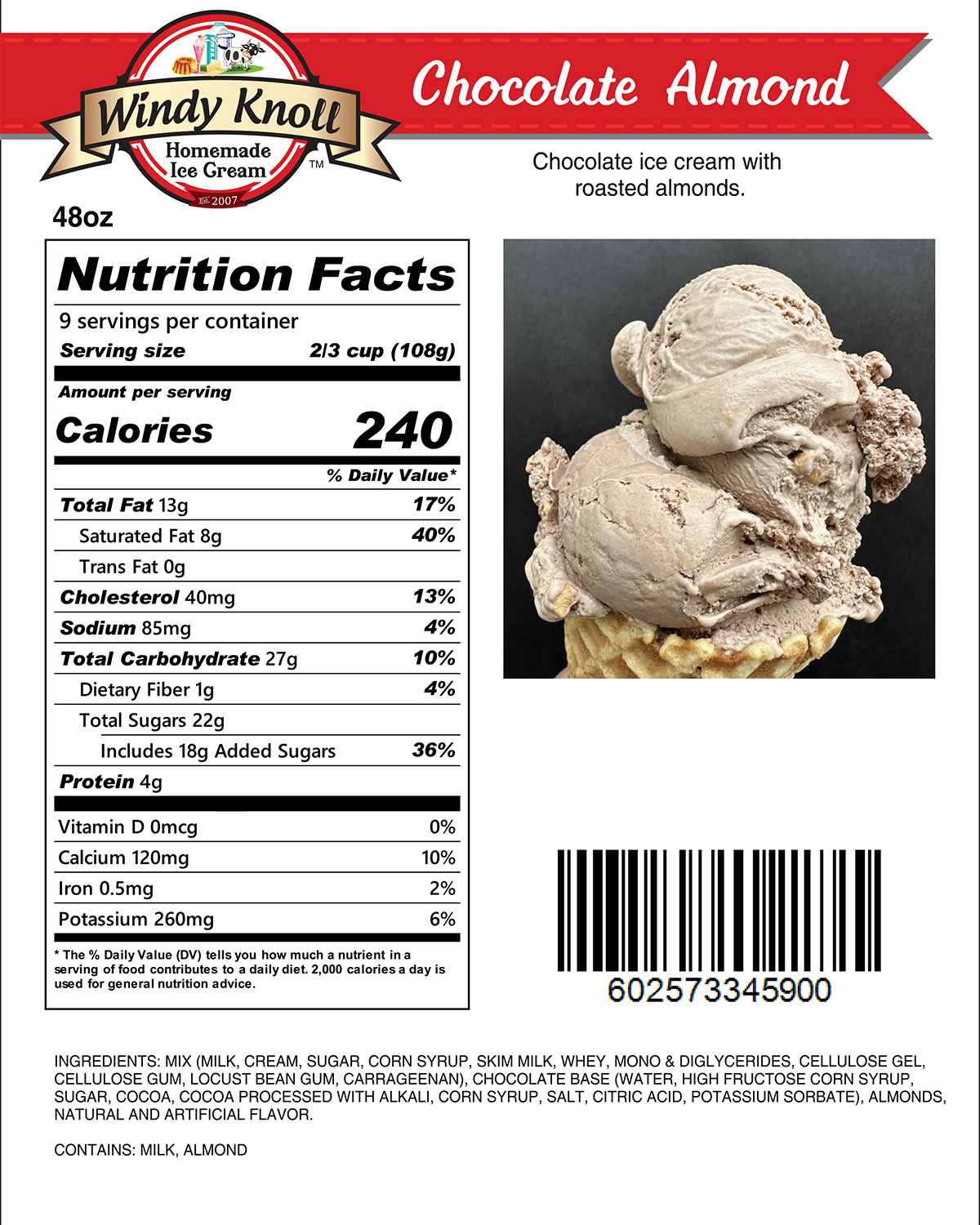 Windy Knoll
Homemade
Ice Cream
™
Est. 2007

Chocolate Almond

Chocolate ice cream with roasted almonds.

48oz

Nutrition Facts
9 servings per container
Serving size 2/3 cup (108g)

Amount per serving
Calories 240

% Daily Value*

Total Fat 13g 17%
Saturated Fat 8g 40%
Trans Fat 0g
Cholesterol 40mg 13%
Sodium 85mg 4%
Total Carbohydrate 27g 10%
Dietary Fiber 1g 4%
Total Sugars 22g
Includes 18g Added Sugars 36%
Protein 4g

Vitamin D 0mcg 0%
Calcium 120mg 10%
Iron 0.5mg 2%
Potassium 260mg 6%

* The % Daily Value (DV) tells you how much a nutrient in a serving of food contributes to a daily diet. 2,000 calories a day is used for general nutrition advice.

602573345900

INGREDIENTS: MIX (MILK, CREAM, SUGAR, CORN SYRUP, SKIM MILK, WHEY, MONO & DIGLYCERIDES, CELLULOSE GEL, CELLULOSE GUM, LOCUST BEAN GUM, CARRAGEENAN), CHOCOLATE BASE (WATER, HIGH FRUCTOSE CORN SYRUP, SUGAR, COCOA, COCOA PROCESSED WITH ALKALI, CORN SYRUP, SALT, CITRIC ACID, POTASSIUM SORBATE), ALMONDS, NATURAL AND ARTIFICIAL FLAVOR.

CONTAINS: MILK, ALMOND